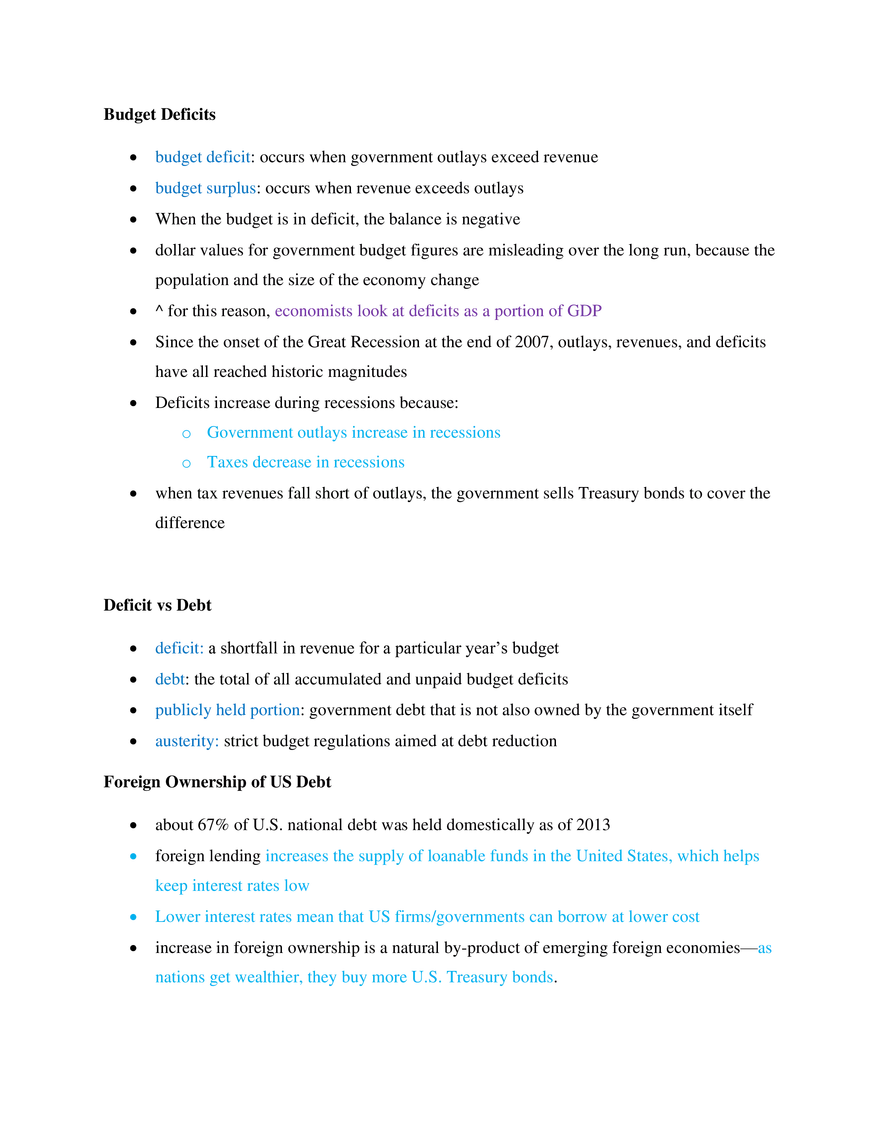 Budget Deficits

• budget deficit: occurs when government outlays exceed revenue
• budget surplus: occurs when revenue exceeds outlays
• When the budget is in deficit, the balance is negative
• dollar values for government budget figures are misleading over the long run, because the population and the size of the economy change
• ^ for this reason, economists look at deficits as a portion of GDP
• Since the onset of the Great Recession at the end of 2007, outlays, revenues, and deficits have all reached historic magnitudes
• Deficits increase during recessions because:
o Government outlays increase in recessions
o Taxes decrease in recessions
• when tax revenues fall short of outlays, the government sells Treasury bonds to cover the difference

Deficit vs Debt

• deficit: a shortfall in revenue for a particular year's budget
• debt: the total of all accumulated and unpaid budget deficits
• publicly held portion: government debt that is not also owned by the government itself
• austerity: strict budget regulations aimed at debt reduction

Foreign Ownership of US Debt

• about 67% of U.S. national debt was held domestically as of 2013
• foreign lending increases the supply of loanable funds in the United States, which helps keep interest rates low
• Lower interest rates mean that US firms/governments can borrow at lower cost
• increase in foreign ownership is a natural by-product of emerging foreign economies—as nations get wealthier, they buy more U.S. Treasury bonds.